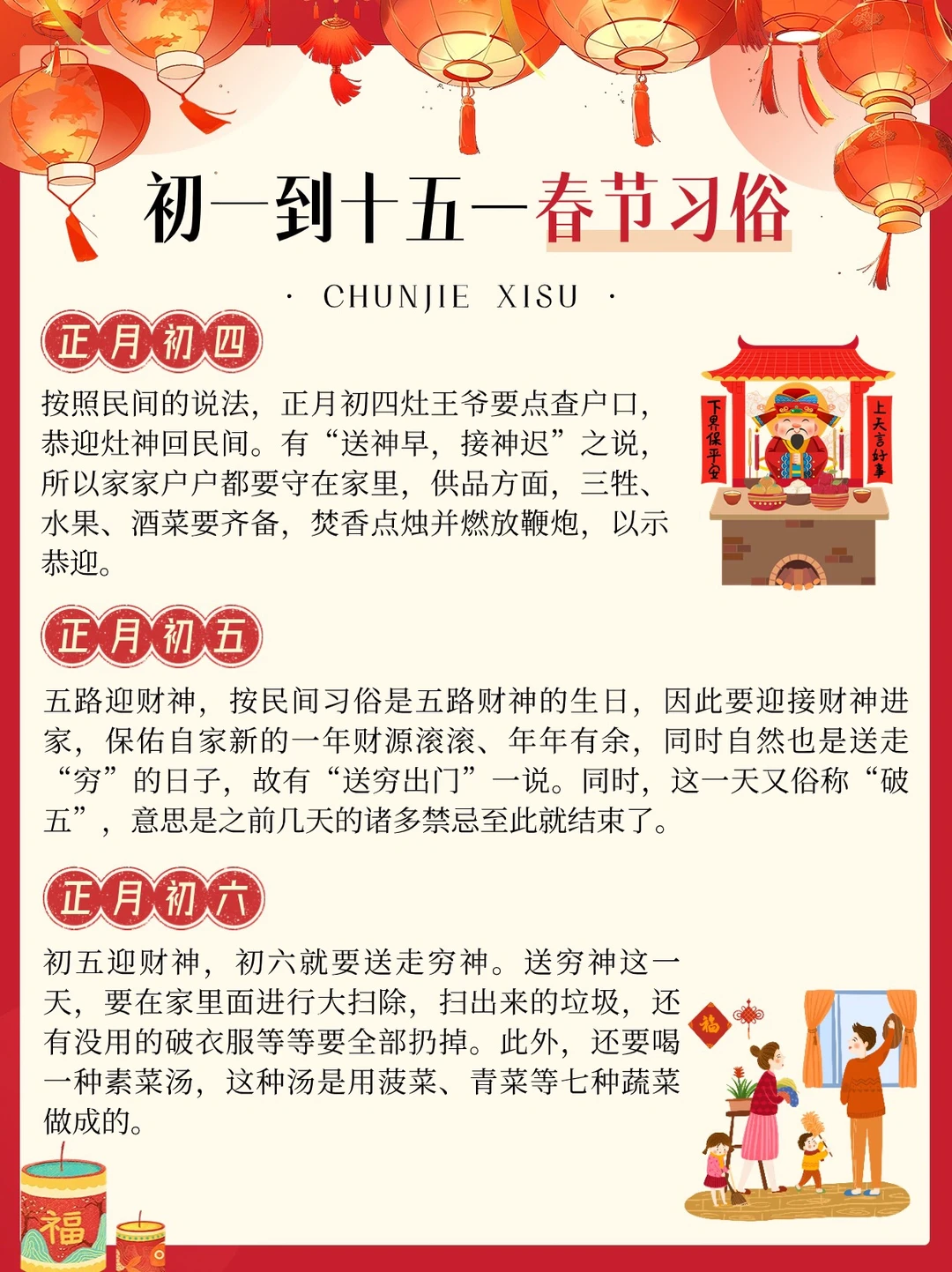 初一到十五—春节习俗

· CHUNJIE XISU ·

正月初四

按照民间的说法，正月初四灶王爷要点查户口，恭迎灶神回民间。有“送神早，接神迟”之说，所以家家户户都要守在家里，供品方面，三牲、水果、酒菜要齐备，焚香点烛并燃放鞭炮，以示恭迎。

下界保平安

上天言好事

正月初五

五路迎财神，按民间习俗是五路财神的生日，因此要迎接财神进家，保佑自家新的一年财源滚滚、年年有余，同时自然也是送走“穷”的日子，故有“送穷出门”一说。同时，这一天又俗称“破五”，意思是之前几天的诸多禁忌至此就结束了。

正月初六

初五迎财神，初六就要送走穷神。送穷神这一天，要在家里面进行大扫除，扫出来的垃圾，还有没用的破衣服等等要全部扔掉。此外，还要喝一种素菜汤，这种汤是用菠菜、青菜等七种蔬菜做成的。

福

福